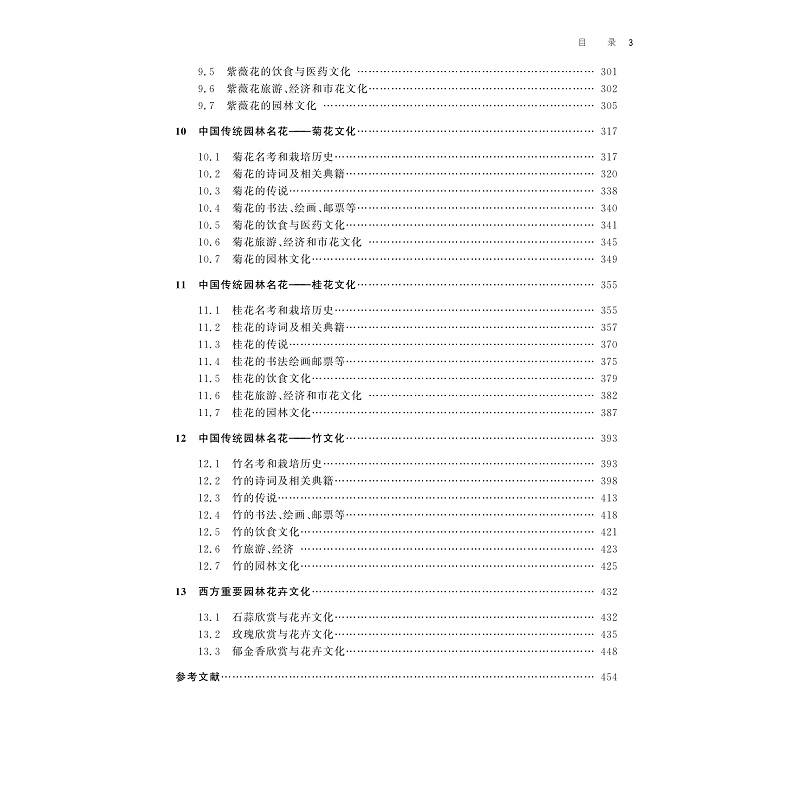 目　录 3

9.5　紫薇花的饮食与医药文化 …… 301
9.6　紫薇花旅游、经济和市花文化 …… 302
9.7　紫薇花的园林文化 …… 305

10　中国传统园林名花——菊花文化 …… 317

10.1　菊花名考和栽培历史 …… 317
10.2　菊花的诗词及相关典籍 …… 320
10.3　菊花的传说 …… 338
10.4　菊花的书法、绘画、邮票等 …… 340
10.5　菊花的饮食与医药文化 …… 341
10.6　菊花旅游、经济和市花文化 …… 345
10.7　菊花的园林文化 …… 349

11　中国传统园林名花——桂花文化 …… 355

11.1　桂花名考和栽培历史 …… 355
11.2　桂花的诗词及相关典籍 …… 357
11.3　桂花的传说 …… 370
11.4　桂花的书法绘画邮票等 …… 375
11.5　桂花的饮食文化 …… 379
11.6　桂花旅游、经济和市花文化 …… 382
11.7　桂花的园林文化 …… 387

12　中国传统园林名花——竹文化 …… 393

12.1　竹名考和栽培历史 …… 393
12.2　竹的诗词及相关典籍 …… 398
12.3　竹的传说 …… 413
12.4　竹的书法、绘画、邮票等 …… 418
12.5　竹的饮食文化 …… 421
12.6　竹旅游、经济 …… 423
12.7　竹的园林文化 …… 425

13　西方重要园林花卉文化 …… 432

13.1　石蒜欣赏与花卉文化 …… 432
13.2　玫瑰欣赏与花卉文化 …… 435
13.3　郁金香欣赏与花卉文化 …… 448

参考文献 …… 454